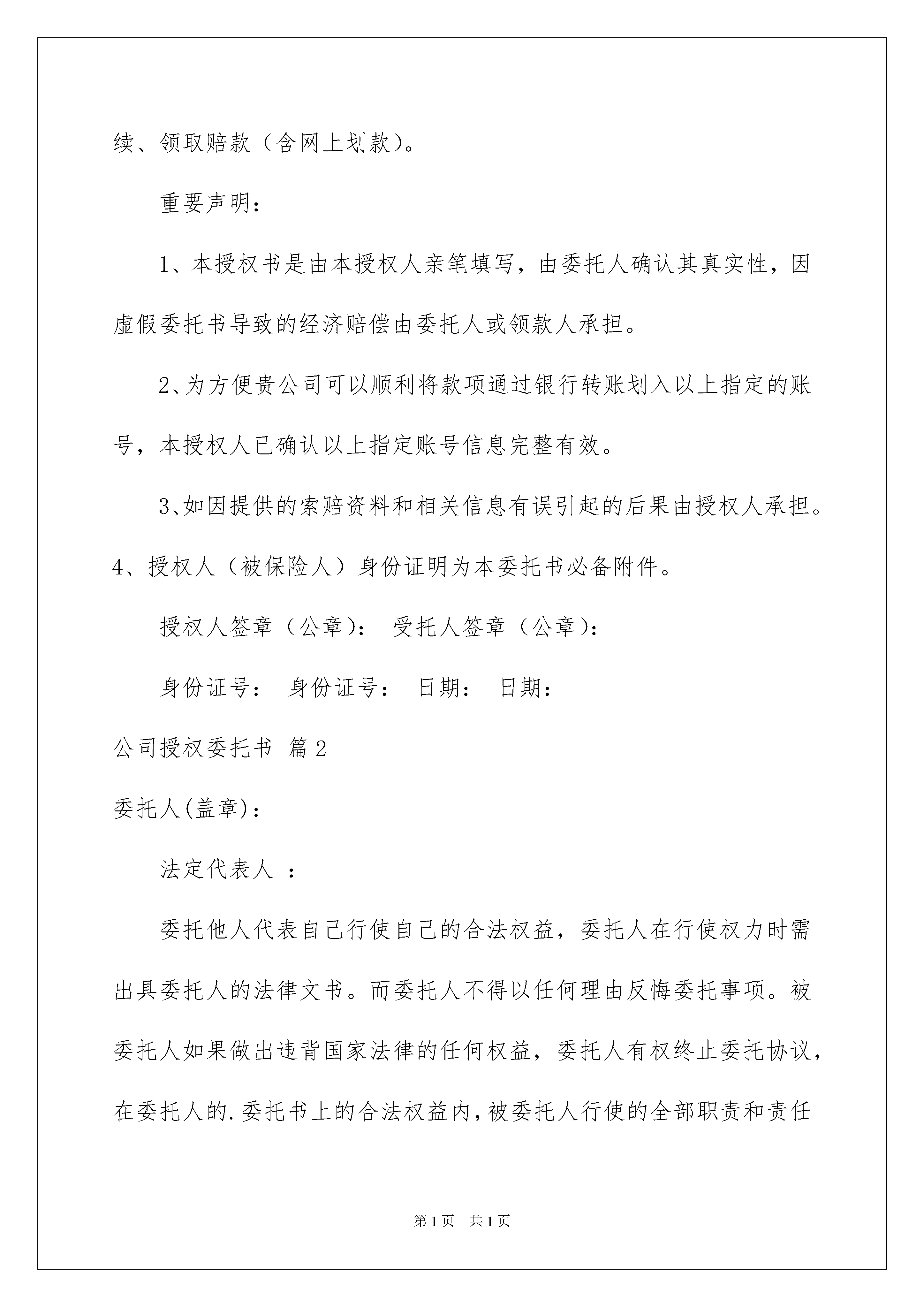 续、领取赔款（含网上划款）。

重要声明：

1、本授权书是由本授权人亲笔填写，由委托人确认其真实性，因虚假委托书导致的经济赔偿由委托人或领款人承担。

2、为方便贵公司可以顺利将款项通过银行转账划入以上指定的账号，本授权人已确认以上指定账号信息完整有效。

3、如因提供的索赔资料和相关信息有误引起的后果由授权人承担。

4、授权人（被保险人）身份证明为本委托书必备附件。

授权人签章（公章）： 受托人签章（公章）：

身份证号： 身份证号： 日期： 日期：

公司授权委托书 篇2

委托人(盖章)：

法定代表人 ：

委托他人代表自己行使自己的合法权益，委托人在行使权力时需出具委托人的法律文书。而委托人不得以任何理由反悔委托事项。被委托人如果做出违背国家法律的任何权益，委托人有权终止委托协议，在委托人的.委托书上的合法权益内，被委托人行使的全部职责和责任

第1页 共1页